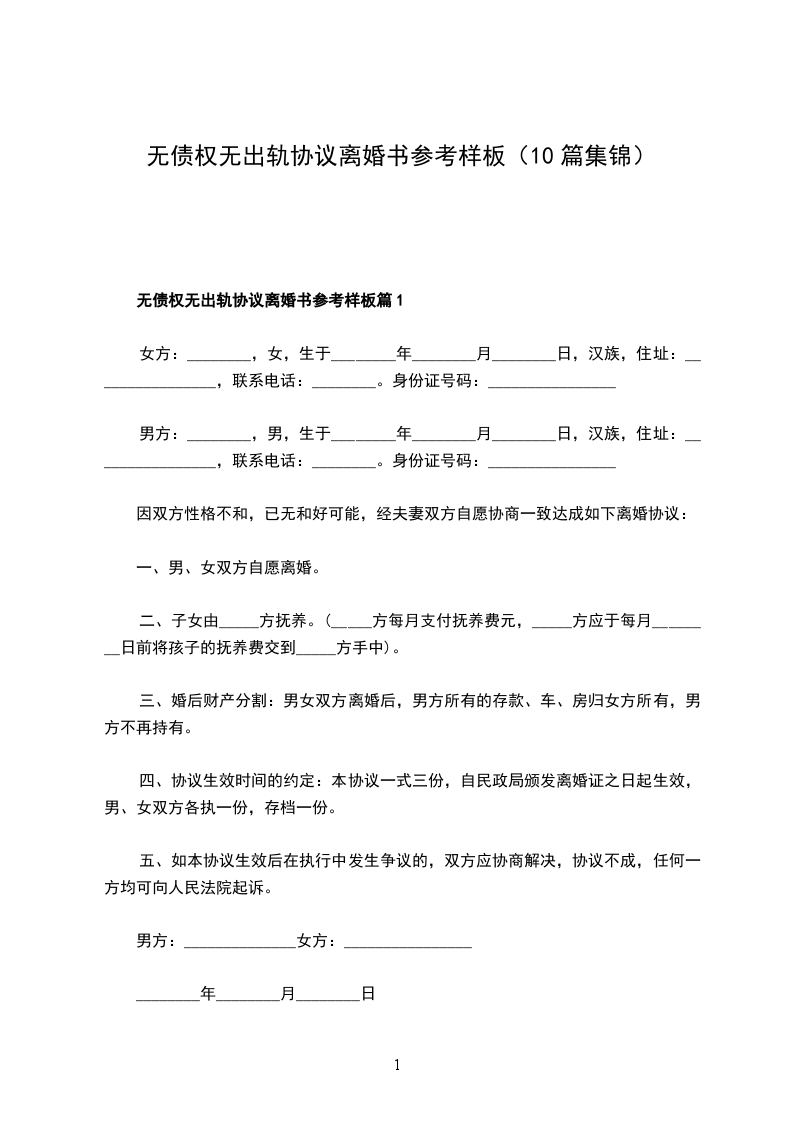 无债权无出轨协议离婚书参考样板（10篇集锦）

无债权无出轨协议离婚书参考样板篇1

女方：________，女，生于________年________月________日，汉族，住址：________________，联系电话：________。身份证号码：________________

男方：________，男，生于________年________月________日，汉族，住址：________________，联系电话：________。身份证号码：________________

因双方性格不和，已无和好可能，经夫妻双方自愿协商一致达成如下离婚协议：

一、男、女双方自愿离婚。

二、子女由_____方抚养。（_____方每月支付抚养费元，_____方应于每月________日前将孩子的抚养费交到_____方手中）。

三、婚后财产分割：男女双方离婚后，男方所有的存款、车、房归女方所有，男方不再持有。

四、协议生效时间的约定：本协议一式三份，自民政局颁发离婚证之日起生效，男、女双方各执一份，存档一份。

五、如本协议生效后在执行中发生争议的，双方应协商解决，协议不成，任何一方均可向人民法院起诉。

男方：______________女方：________________

________年________月________日

1